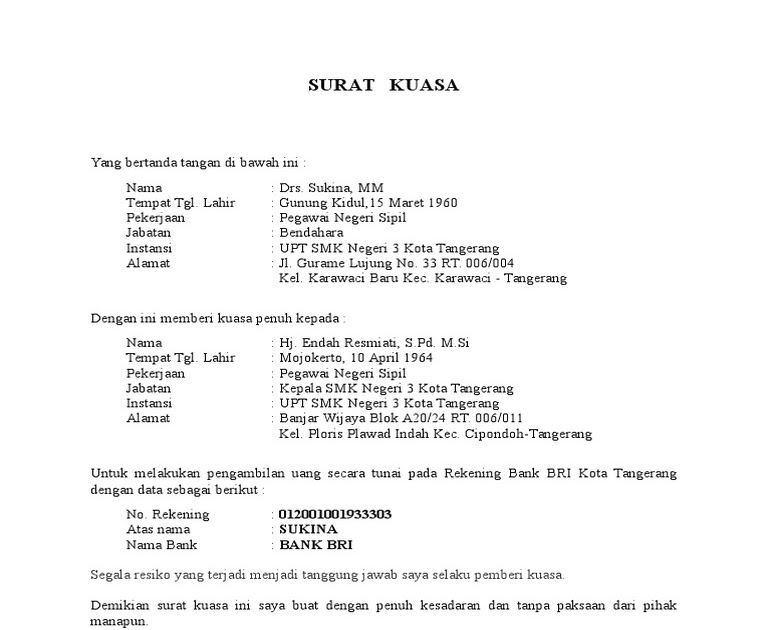 SURAT KUASA

Yang bertanda tangan di bawah ini :

Nama : Drs. Sukina, MM
Tempat Tgl. Lahir : Gunung Kidul,15 Maret 1960
Pekerjaan : Pegawai Negeri Sipil
Jabatan : Bendahara
Instansi : UPT SMK Negeri 3 Kota Tangerang
Alamat : Jl. Gurame Lujung No. 33 RT. 006/004
Kel. Karawaci Baru Kec. Karawaci - Tangerang

Dengan ini memberi kuasa penuh kepada :

Nama : Hj. Endah Resmiati, S.Pd. M.Si
Tempat Tgl. Lahir : Mojokerto, 10 April 1964
Pekerjaan : Pegawai Negeri Sipil
Jabatan : Kepala SMK Negeri 3 Kota Tangerang
Instansi : UPT SMK Negeri 3 Kota Tangerang
Alamat : Banjar Wijaya Blok A20/24 RT. 006/011
Kel. Ploris Plawad Indah Kec. Cipondoh-Tangerang

Untuk melakukan pengambilan uang secara tunai pada Rekening Bank BRI Kota Tangerang dengan data sebagai berikut :

No. Rekening : 012001001933303
Atas nama : SUKINA
Nama Bank : BANK BRI

Segala resiko yang terjadi menjadi tanggung jawab saya selaku pemberi kuasa.

Demikian surat kuasa ini saya buat dengan penuh kesadaran dan tanpa paksaan dari pihak manapun.